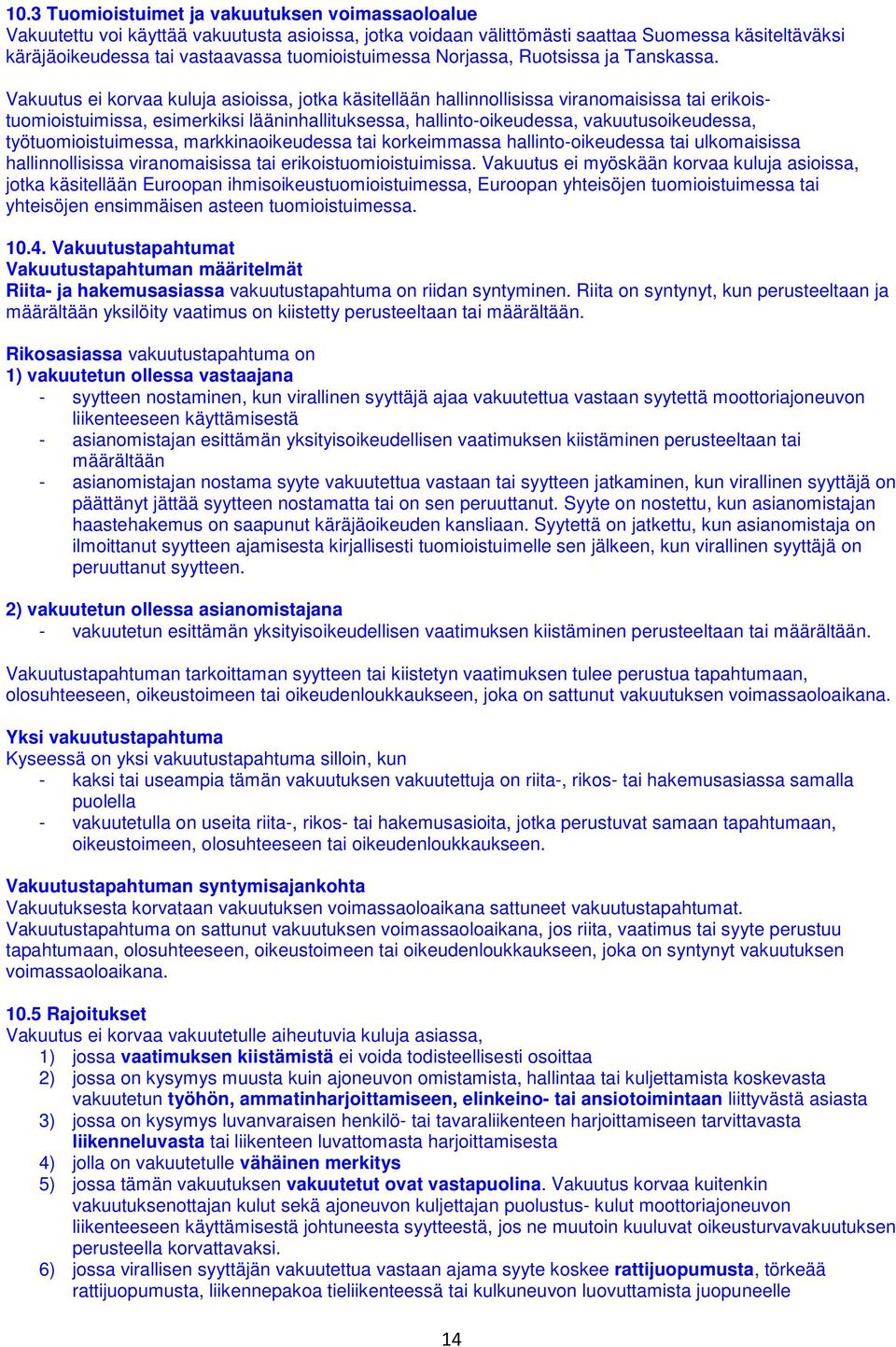 10.3 Tuomioistuimet ja vakuutuksen voimassaoloalue
Vakuutettu voi käyttää vakuutusta asioissa, jotka voidaan välittömästi saattaa Suomessa käsiteltäväksi käräjäoikeudessa tai vastaavassa tuomioistuimessa Norjassa, Ruotsissa ja Tanskassa.

Vakuutus ei korvaa kuluja asioissa, jotka käsitellään hallinnollisissa viranomaisissa tai erikoistuomioistuimissa, esimerkiksi lääninhallituksessa, hallinto-oikeudessa, vakuutusoikeudessa, työtuomioistuimessa, markkinaoikeudessa tai korkeimmassa hallinto-oikeudessa tai ulkomaisissa hallinnollisissa viranomaisissa tai erikoistuomioistuimissa. Vakuutus ei myöskään korvaa kuluja asioissa, jotka käsitellään Euroopan ihmisoikeustuomioistuimessa, Euroopan yhteisöjen tuomioistuimessa tai yhteisöjen ensimmäisen asteen tuomioistuimessa.

10.4. Vakuutustapahtumat
Vakuutustapahtuman määritelmät
Riita- ja hakemusasiassa vakuutustapahtuma on riidan syntyminen. Riita on syntynyt, kun perusteeltaan ja määrältään yksilöity vaatimus on kiistetty perusteeltaan tai määrältään.

Rikosasiassa vakuutustapahtuma on
1) vakuutetun ollessa vastaajana
- syytteen nostaminen, kun virallinen syyttäjä ajaa vakuutettua vastaan syytettä moottoriajoneuvon liikenteeseen käyttämisestä
- asianomistajan esittämän yksityisoikeudellisen vaatimuksen kiistäminen perusteeltaan tai määrältään
- asianomistajan nostama syyte vakuutettua vastaan tai syytteen jatkaminen, kun virallinen syyttäjä on päättänyt jättää syytteen nostamatta tai on sen peruuttanut. Syyte on nostettu, kun asianomistajan haastehakemus on saapunut käräjäoikeuden kansliaan. Syytettä on jatkettu, kun asianomistaja on ilmoittanut syytteen ajamisesta kirjallisesti tuomioistuimelle sen jälkeen, kun virallinen syyttäjä on peruuttanut syytteen.

2) vakuutetun ollessa asianomistajana
- vakuutetun esittämän yksityisoikeudellisen vaatimuksen kiistäminen perusteeltaan tai määrältään.

Vakuutustapahtuman tarkoittaman syytteen tai kiistetyn vaatimuksen tulee perustua tapahtumaan, olosuhteeseen, oikeustoimeen tai oikeudenloukkaukseen, joka on sattunut vakuutuksen voimassaoloaikana.

Yksi vakuutustapahtuma
Kyseessä on yksi vakuutustapahtuma silloin, kun
- kaksi tai useampia tämän vakuutuksen vakuutettuja on riita-, rikos- tai hakemusasiassa samalla puolella
- vakuutetulla on useita riita-, rikos- tai hakemusasioita, jotka perustuvat samaan tapahtumaan, oikeustoimeen, olosuhteeseen tai oikeudenloukkaukseen.

Vakuutustapahtuman syntymisajankohta
Vakuutuksesta korvataan vakuutuksen voimassaoloaikana sattuneet vakuutustapahtumat. Vakuutustapahtuma on sattunut vakuutuksen voimassaoloaikana, jos riita, vaatimus tai syyte perustuu tapahtumaan, olosuhteeseen, oikeustoimeen tai oikeudenloukkaukseen, joka on syntynyt vakuutuksen voimassaoloaikana.

10.5 Rajoitukset
Vakuutus ei korvaa vakuutetulle aiheutuvia kuluja asiassa,
1) jossa vaatimuksen kiistämistä ei voida todisteellisesti osoittaa
2) jossa on kysymys muusta kuin ajoneuvon omistamista, hallintaa tai kuljettamista koskevasta vakuutetun työhön, ammatinharjoittamiseen, elinkeino- tai ansiotoimintaan liittyvästä asiasta
3) jossa on kysymys luvanvaraisen henkilö- tai tavaraliikenteen harjoittamiseen tarvittavasta liikenneluvasta tai liikenteen luvattomasta harjoittamisesta
4) jolla on vakuutetulle vähäinen merkitys
5) jossa tämän vakuutuksen vakuutetut ovat vastapuolina. Vakuutus korvaa kuitenkin vakuutuksenottajan kulut sekä ajoneuvon kuljettajan puolustus- kulut moottoriajoneuvon liikenteeseen käyttämisestä johtuneesta syytteestä, jos ne muutoin kuuluvat oikeusturvavakuutuksen perusteella korvattavaksi.
6) jossa virallisen syyttäjän vakuutettua vastaan ajama syyte koskee rattijuopumusta, törkeää rattijuopumusta, liikennepakoa tieliikenteessä tai kulkuneuvon luovuttamista juopuneelle

14